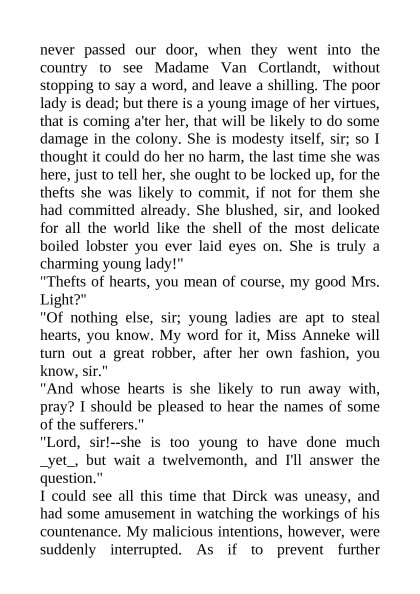 never passed our door, when they went into the country to see Madame Van Cortlandt, without stopping to say a word, and leave a shilling. The poor lady is dead; but there is a young image of her virtues, that is coming a'ter her, that will be likely to do some damage in the colony. She is modesty itself, sir; so I thought it could do her no harm, the last time she was here, just to tell her, she ought to be locked up, for the thefts she was likely to commit, if not for them she had committed already. She blushed, sir, and looked for all the world like the shell of the most delicate boiled lobster you ever laid eyes on. She is truly a charming young lady!"
"Thefts of hearts, you mean of course, my good Mrs. Light?"
"Of nothing else, sir; young ladies are apt to steal hearts, you know. My word for it, Miss Anneke will turn out a great robber, after her own fashion, you know, sir."
"And whose hearts is she likely to run away with, pray? I should be pleased to hear the names of some of the sufferers."
"Lord, sir!--she is too young to have done much _yet_, but wait a twelvemonth, and I'll answer the question."
I could see all this time that Dirck was uneasy, and had some amusement in watching the workings of his countenance. My malicious intentions, however, were suddenly interrupted. As if to prevent further